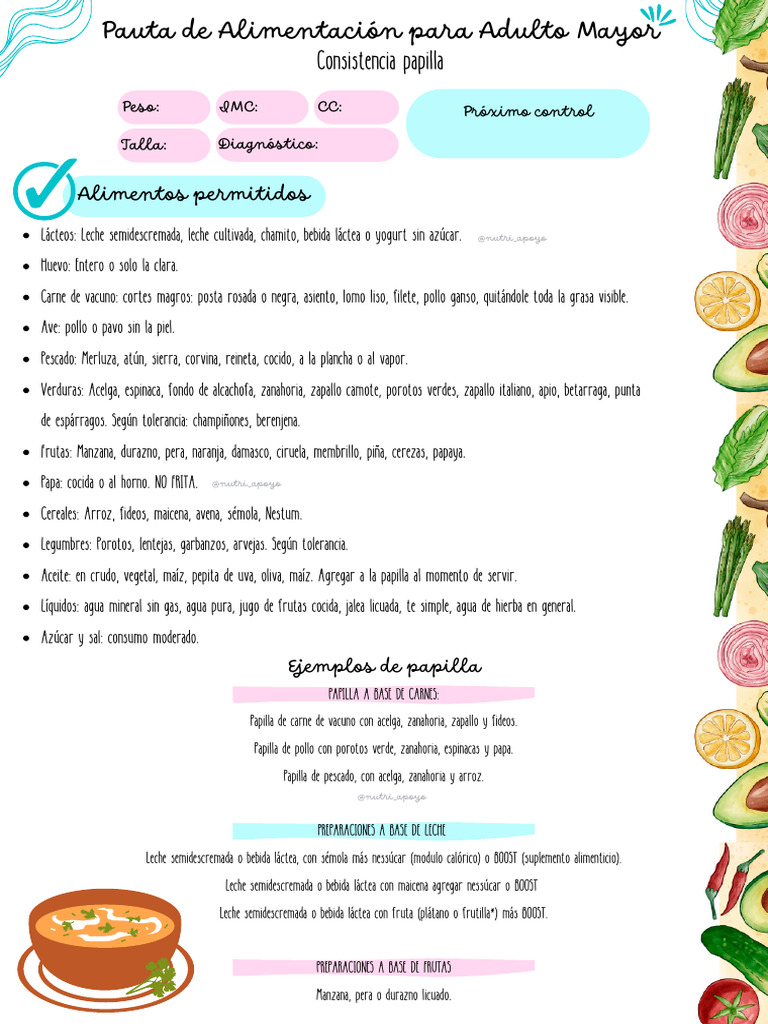 Pauta de Alimentación para Adulto Mayor
Consistencia papilla

Peso: IMC: CC:
Talla: Diagnóstico:
Próximo control

Alimentos permitidos

- Lácteos: Leche semidescremada, leche cultivada, chamito, bebida láctea o yogurt sin azúcar. @nutri_apoyo
- Huevo: Entero o solo la clara.
- Carne de vacuno: cortes magros: posta rosada o negra, asiento, lomo liso, filete, pollo ganso, quitándole toda la grasa visible.
- Ave: pollo o pavo sin la piel.
- Pescado: Merluza, atún, sierra, corvina, reineta, cocido, a la plancha o al vapor.
- Verduras: Acelga, espinaca, fondo de alcachofa, zanahoria, zapallo camote, porotos verdes, zapallo italiano, apio, betarraga, punta de espárragos. Según tolerancia: champiñones, berenjena.
- Frutas: Manzana, durazno, pera, naranja, damasco, ciruela, membrillo, piña, cerezas, papaya.
- Papa: cocida o al horno. NO FRITA. @nutri_apoyo
- Cereales: Arroz, fideos, maicena, avena, sémola, Nestum.
- Legumbres: Porotos, lentejas, garbanzos, arvejas. Según tolerancia.
- Aceite: en crudo, vegetal, maíz, pepita de uva, oliva, maíz. Agregar a la papilla al momento de servir.
- Líquidos: agua mineral sin gas, agua pura, jugo de frutas cocida, jalea licuada, te simple, agua de hierba en general.
- Azúcar y sal: consumo moderado.

Ejemplos de papilla

PAPILLA A BASE DE CARNES:
Papilla de carne de vacuno con acelga, zanahoria, zapallo y fideos.
Papilla de pollo con porotos verde, zanahoria, espinacas y papa.
Papilla de pescado, con acelga, zanahoria y arroz.
@nutri_apoyo

PREPARACIONES A BASE DE LECHE
Leche semidescremada o bebida láctea, con sémola más nessúcar (modulo calórico) o BOOST (suplemento alimenticio).
Leche semidescremada o bebida láctea con maicena agregar nessúcar o BOOST
Leche semidescremada o bebida láctea con fruta (plátano o frutilla*) más BOOST.

PREPARACIONES A BASE DE FRUTAS
Manzana, pera o durazno licuado.